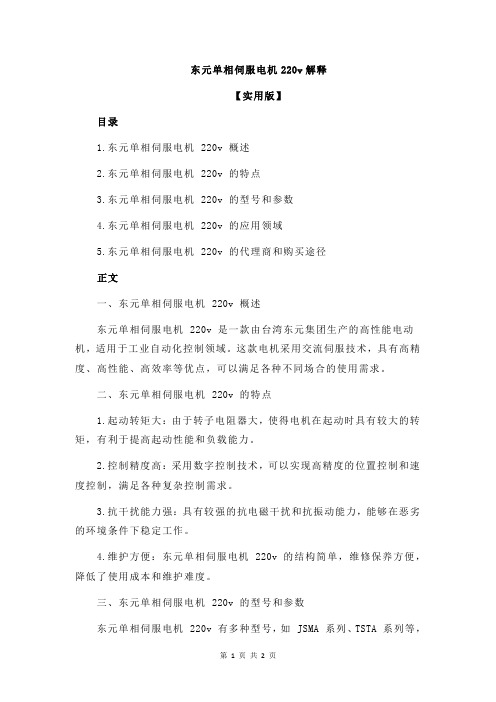 东元单相伺服电机 220v 解释

【实用版】

目录

1.东元单相伺服电机 220v 概述

2.东元单相伺服电机 220v 的特点

3.东元单相伺服电机 220v 的型号和参数

4.东元单相伺服电机 220v 的应用领域

5.东元单相伺服电机 220v 的代理商和购买途径

正文

一、东元单相伺服电机 220v 概述

东元单相伺服电机 220v 是一款由台湾东元集团生产的高性能电动机，适用于工业自动化控制领域。这款电机采用交流伺服技术，具有高精度、高性能、高效率等优点，可以满足各种不同场合的使用需求。

二、东元单相伺服电机 220v 的特点

1.起动转矩大：由于转子电阻器大，使得电机在起动时具有较大的转矩，有利于提高起动性能和负载能力。

2.控制精度高：采用数字控制技术，可以实现高精度的位置控制和速度控制，满足各种复杂控制需求。

3.抗干扰能力强：具有较强的抗电磁干扰和抗振动能力，能够在恶劣的环境条件下稳定工作。

4.维护方便：东元单相伺服电机 220v 的结构简单，维修保养方便，降低了使用成本和维护难度。

三、东元单相伺服电机 220v 的型号和参数

东元单相伺服电机 220v 有多种型号，如 JSMA 系列、TSTA 系列等，

第 1 页 共 2 页